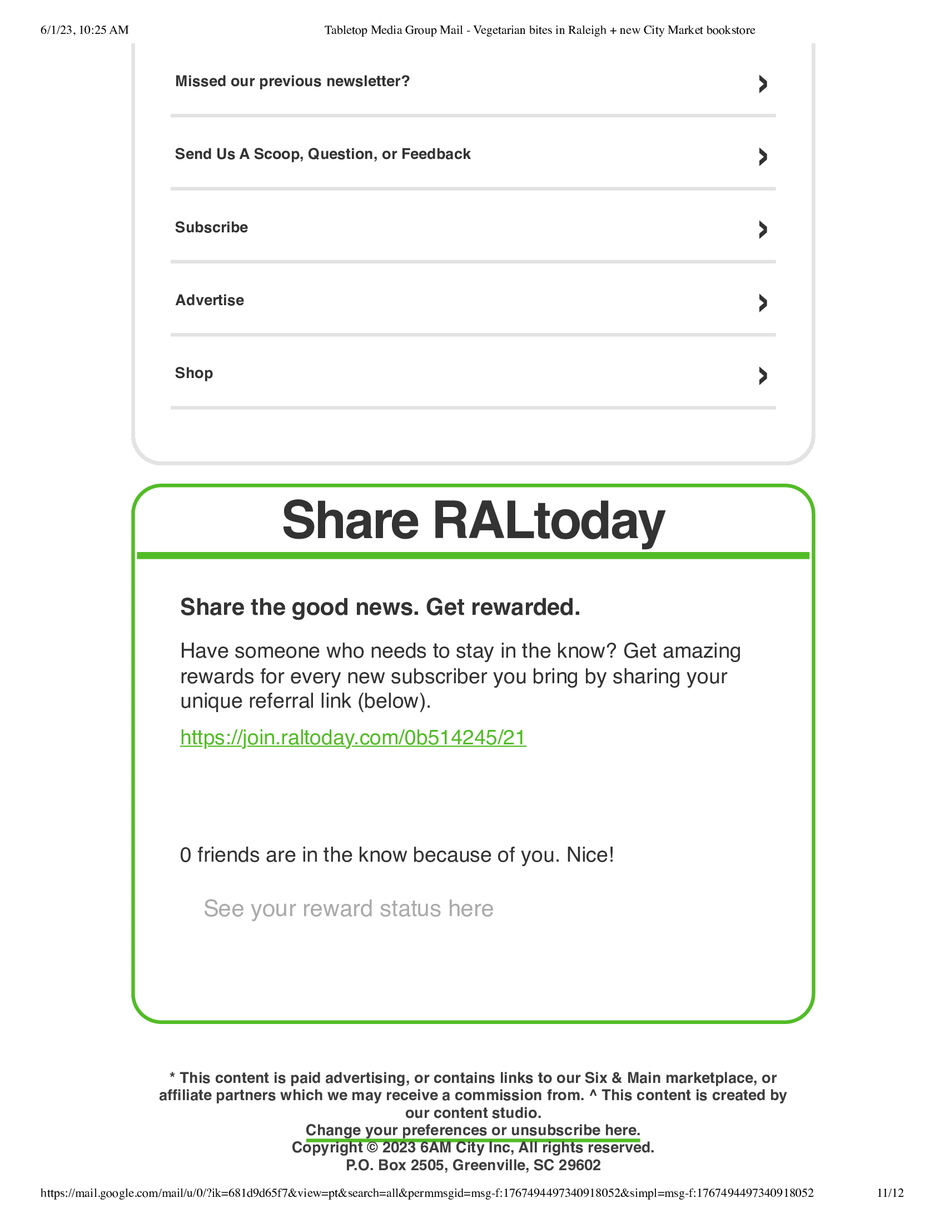 6/1/23, 10:25 AM

Tabletop Media Group Mail - Vegetarian bites in Raleigh + new City Market bookstore

Missed our previous newsletter?

Send Us A Scoop, Question, or Feedback

Subscribe

Advertise

Shop

Share RALtoday

Share the good news. Get rewarded.

Have someone who needs to stay in the know? Get amazing rewards for every new subscriber you bring by sharing your unique referral link (below).

https://join.raltoday.com/0b514245/21

0 friends are in the know because of you. Nice!

See your reward status here

* This content is paid advertising, or contains links to our Six & Main marketplace, or affiliate partners which we may receive a commission from. ^ This content is created by our content studio.
Change your preferences or unsubscribe here.
Copyright © 2023 6AM City Inc, All rights reserved.
P.O. Box 2505, Greenville, SC 29602

https://mail.google.com/mail/u/0/?ik=681d9d65f7&view=pt&search=all&permmsgid=msg-f:1767494497340918052&simpl=msg-f:1767494497340918052

11/12